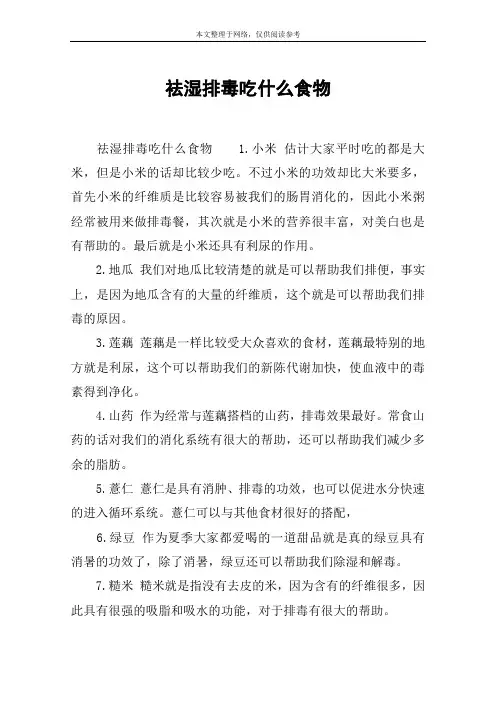 本文整理于网络，仅供阅读参考

祛湿排毒吃什么食物

祛湿排毒吃什么食物　1.小米 估计大家平时吃的都是大米，但是小米的话却比较少吃。不过小米的功效却比大米要多，首先小米的纤维质是比较容易被我们的肠胃消化的，因此小米粥经常被用来做排毒餐，其次就是小米的营养很丰富，对美白也是有帮助的。最后就是小米还具有利尿的作用。

2.地瓜 我们对地瓜比较清楚的就是可以帮助我们排便，事实上，是因为地瓜含有的大量的纤维质，这个就是可以帮助我们排毒的原因。

3.莲藕 莲藕是一样比较受大众喜欢的食材，莲藕最特别的地方就是利尿，这个可以帮助我们的新陈代谢加快，使血液中的毒素得到净化。

4.山药 作为经常与莲藕搭档的山药，排毒效果最好。常食山药的话对我们的消化系统有很大的帮助，还可以帮助我们减少多余的脂肪。

5.薏仁 薏仁是具有消肿、排毒的功效，也可以促进水分快速的进入循环系统。薏仁可以与其他食材很好的搭配，

6.绿豆 作为夏季大家都爱喝的一道甜品就是真的绿豆具有消暑的功效了，除了消暑，绿豆还可以帮助我们除湿和解毒。

7.糙米 糙米就是指没有去皮的米，因为含有的纤维很多，因此具有很强的吸脂和吸水的功能，对于排毒有很大的帮助。